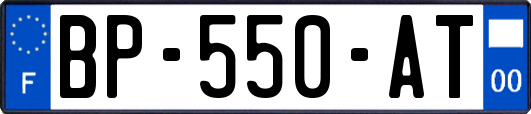 F
BP-550-AT
00